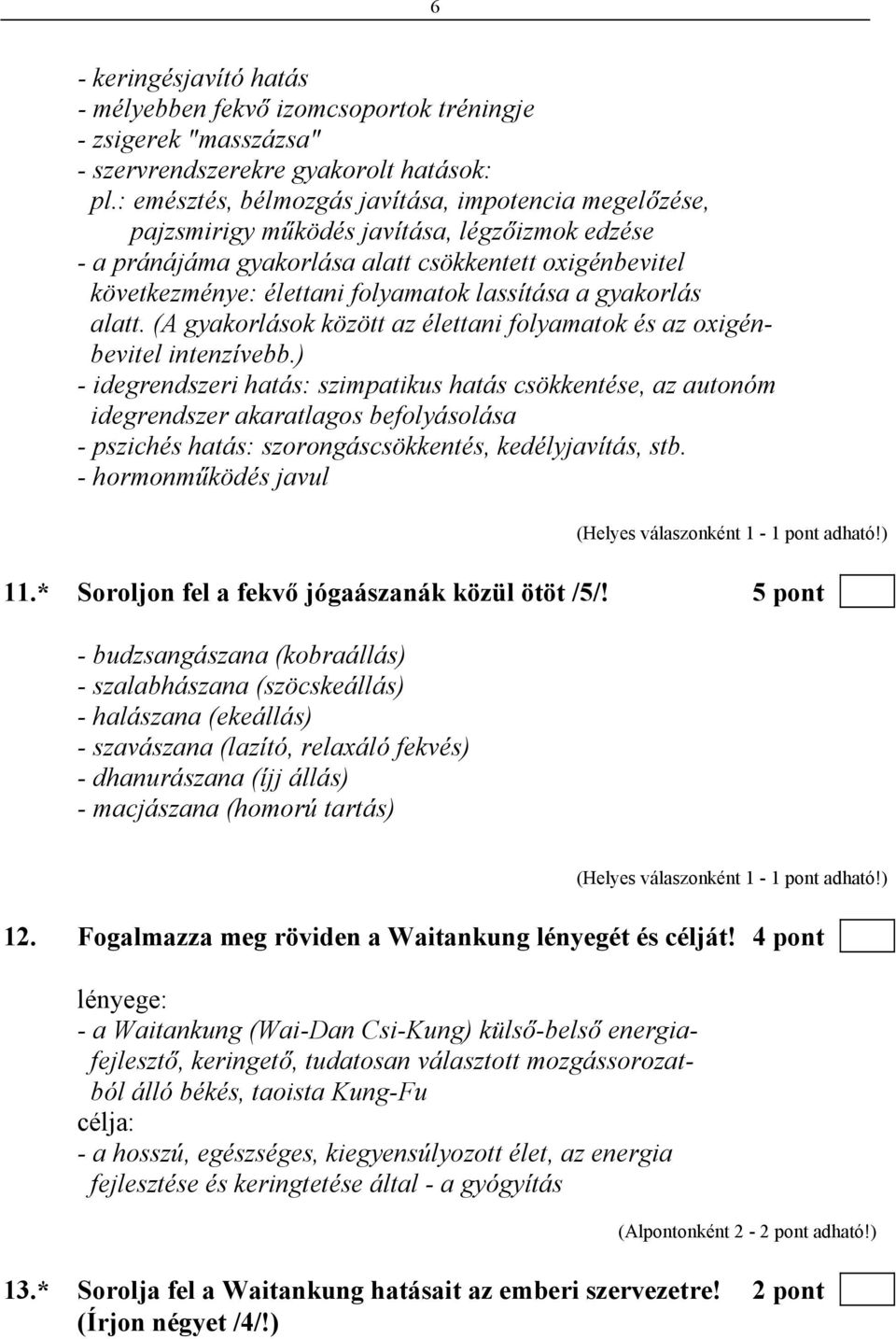 6

- keringésjavító hatás
- mélyebben fekvő izomcsoportok tréningje
- zsigerek "masszázsa"
- szervrendszerekre gyakorolt hatások:
pl.: emésztés, bélmozgás javítása, impotencia megelőzése, pajzsmirigy működés javítása, légzőizmok edzése
- a pránájáma gyakorlása alatt csökkentett oxigénbevitel következménye: élettani folyamatok lassítása a gyakorlás alatt. (A gyakorlások között az élettani folyamatok és az oxigénbevitel intenzívebb.)
- idegrendszeri hatás: szimpatikus hatás csökkentése, az autonóm idegrendszer akaratlagos befolyásolása
- pszichés hatás: szorongáscsökkentés, kedélyjavítás, stb.
- hormonműködés javul

(Helyes válaszonként 1 - 1 pont adható!)

11.* Soroljon fel a fekvő jógaászanák közül ötöt /5/! 5 pont

- budzsangászana (kobraállás)
- szalabhászana (szöcskeállás)
- halászana (ekeállás)
- szavászana (lazító, relaxáló fekvés)
- dhanurászana (íjj állás)
- macjászana (homorú tartás)

(Helyes válaszonként 1 - 1 pont adható!)

12. Fogalmazza meg röviden a Waitankung lényegét és célját! 4 pont

lényege:
- a Waitankung (Wai-Dan Csi-Kung) külső-belső energiafejlesztő, keringető, tudatosan választott mozgássorozatból álló békés, taoista Kung-Fu
célja:
- a hosszú, egészséges, kiegyensúlyozott élet, az energia fejlesztése és keringtetése által - a gyógyítás

(Alpontonként 2 - 2 pont adható!)

13.* Sorolja fel a Waitankung hatásait az emberi szervezetre! 2 pont
(Írjon négyet /4/!)